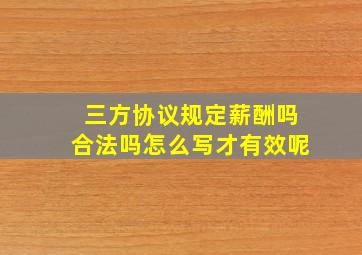 三方协议规定薪酬吗
合法吗怎么写才有效呢